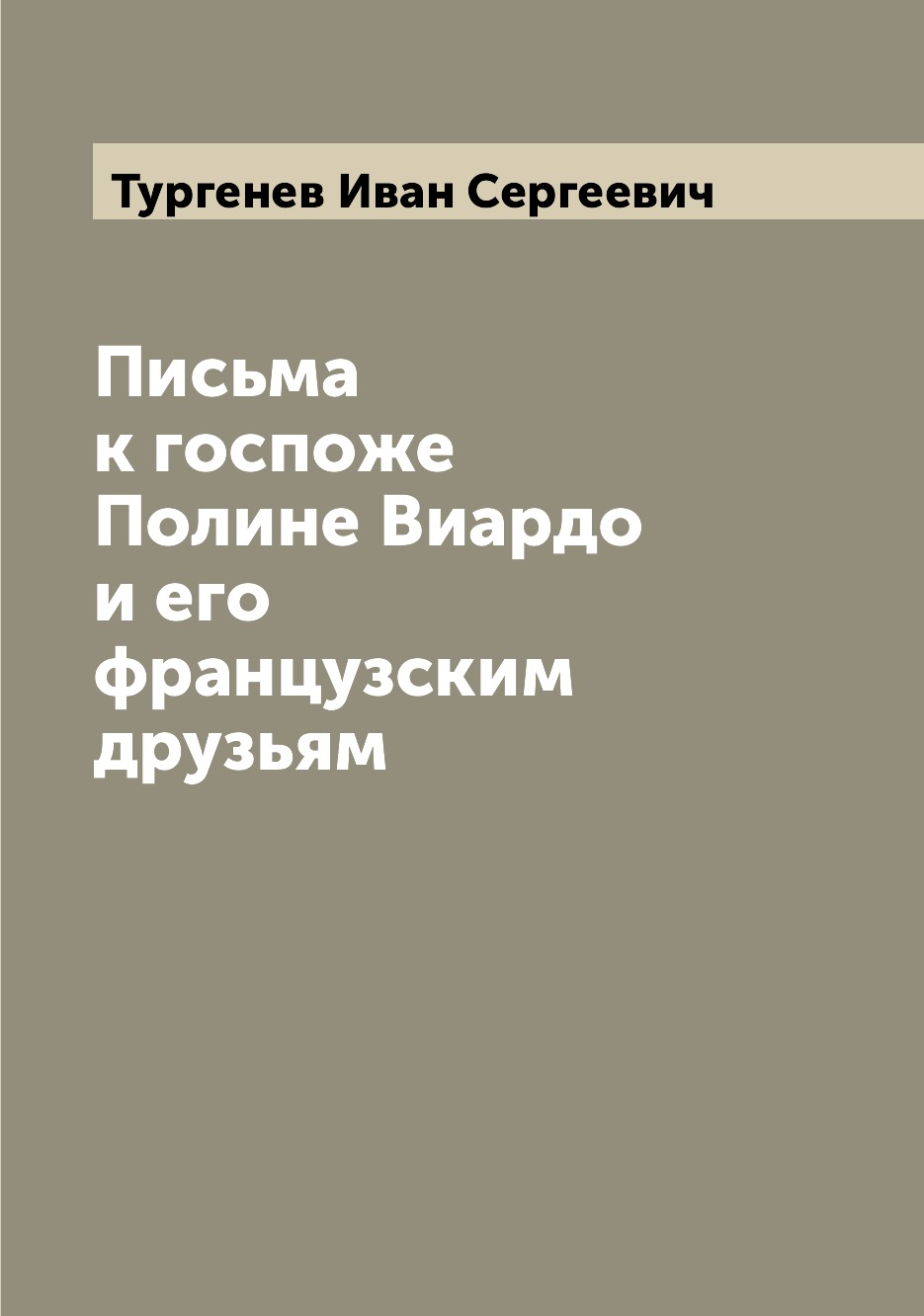 Тургенев Иван Сергеевич

Письма к госпоже Полине Виардо и его французским друзьям